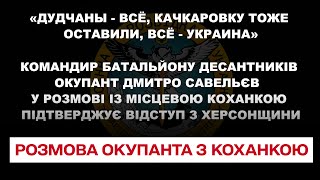 «ДУДЧАНЫ - ВСЁ, КАЧКАРОВКУ ТОЖЕ ОСТАВИЛИ, ВСЁ - УКРАИНА»

КОМАНДИР БАТАЛЬЙОНУ ДЕСАНТНИКІВ ОКУПАНТ ДМИТРО САВЕЛЬЄВ У РОЗМОВІ ІЗ МІСЦЕВОЮ КОХАНКОЮ ПІДТВЕРДЖУЄ ВІДСТУП З ХЕРСОНЩИНИ

РОЗМОВА ОКУПАНТА З КОХАНКОЮ